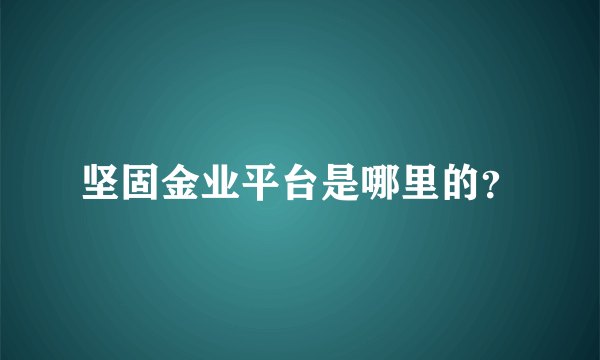 坚固金业平台是哪里的?